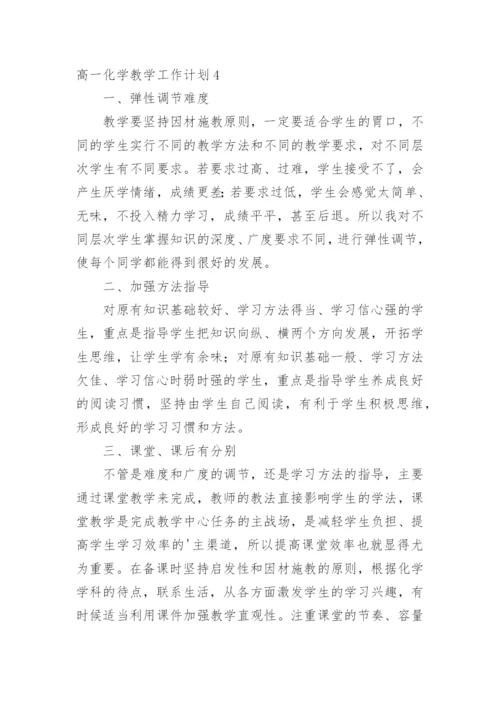 高一化学教学工作计划4

一、弹性调节难度

教学要坚持因材施教原则，一定要适合学生的胃口，不同的学生实行不同的教学方法和不同的教学要求，对不同层次学生有不同要求。若要求过高、过难，学生接受不了，会产生厌学情绪，成绩更差;若要求过低，学生会感觉太简单、无味，不投入精力学习，成绩平平，甚至后退。所以我对不同层次学生掌握知识的深度、广度要求不同，进行弹性调节，使每个同学都能得到很好的发展。

二、加强方法指导

对原有知识基础较好、学习方法得当、学习信心强的学生，重点是指导学生把知识向纵、横两个方向发展，开拓学生思维，让学生学有余味;对原有知识基础一般、学习方法欠佳、学习信心时弱时强的学生，重点是指导学生养成良好的阅读习惯，坚持由学生自己阅读，有利于学生积极思维，形成良好的学习习惯和方法。

三、课堂、课后有分别

不管是难度和广度的调节，还是学习方法的指导，主要通过课堂教学来完成，教师的教法直接影响学生的学法，课堂教学是完成教学中心任务的主战场，是减轻学生负担、提高学生学习效率的'主渠道，所以提高课堂效率也就显得尤为重要。在备课时坚持启发性和因材施教的原则，根据化学学科的待点，联系生活，从各方面激发学生的学习兴趣，有时候适当利用课件加强教学直观性。注重课堂的节奏、容量